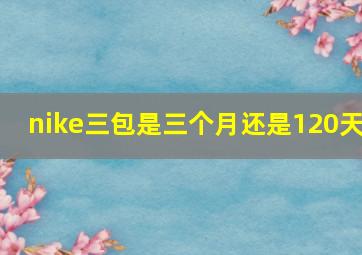 nike三包是三个月还是120天